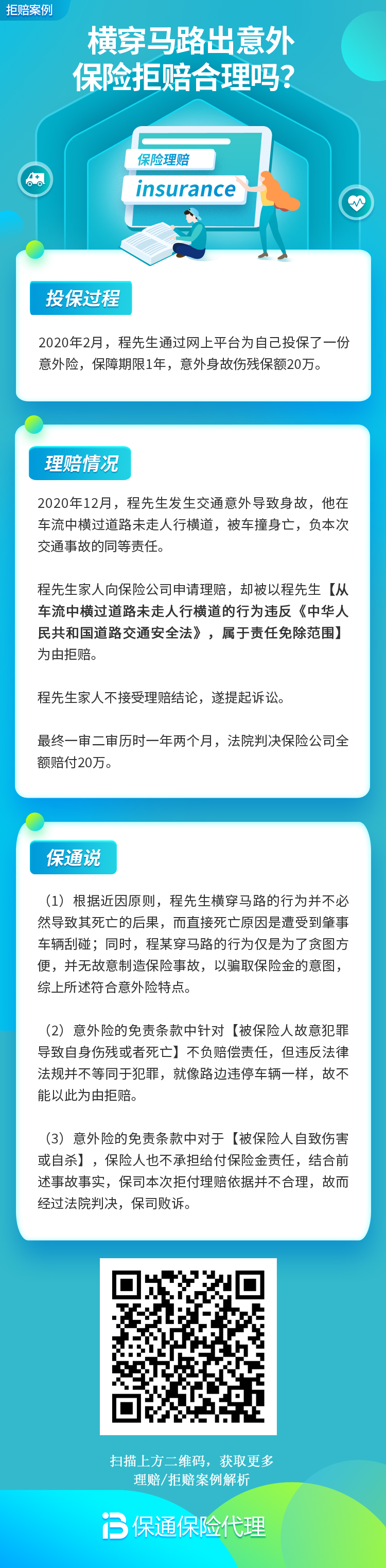 拒赔案例

横穿马路出意外
保险拒赔合理吗?

保险理赔
insurance

投保过程

2020年2月，程先生通过网上平台为自己投保了一份意外险，保障期限1年，意外身故伤残保额20万。

理赔情况

2020年12月，程先生发生交通意外导致身故，他在车流中横过道路未走人行横道，被车撞身亡，负本次交通事故的同等责任。

程先生家人向保险公司申请理赔，却被以程先生【从车流中横过道路未走人行横道的行为违反《中华人民共和国道路交通安全法》，属于责任免除范围】为由拒赔。

程先生家人不接受理赔结论，遂提起诉讼。

最终一审二审历时一年两个月，法院判决保险公司全额赔付20万。

保通说

（1）根据近因原则，程先生横穿马路的行为并不必然导致其死亡的后果，而直接死亡原因是遭受到肇事车辆刮碰；同时，程某穿马路的行为仅是为了贪图方便，并无故意制造保险事故，以骗取保险金的意图，综上所述符合意外险特点。

（2）意外险的免责条款中针对【被保险人故意犯罪导致自身伤残或者死亡】不负赔偿责任，但违反法律法规并不等同于犯罪，就像路边违停车辆一样，故不能以此为由拒赔。

（3）意外险的免责条款中对于【被保险人自致伤害或自杀】，保险人也不承担给付保险金责任，结合前述事故事实，保司本次拒付理赔依据并不合理，故而经过法院判决，保司败诉。

扫描上方二维码，获取更多
理赔/拒赔案例解析

保通保险代理